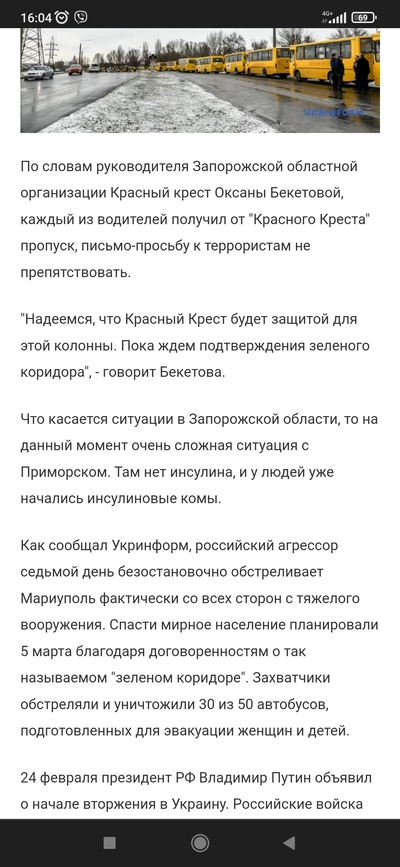 16:04 4G+ 69

УКРІНФОРМ

По словам руководителя Запорожской областной организации Красный крест Оксаны Бекетовой, каждый из водителей получил от "Красного Креста" пропуск, письмо-просьбу к террористам не препятствовать.

"Надеемся, что Красный Крест будет защитой для этой колонны. Пока ждем подтверждения зеленого коридора", - говорит Бекетова.

Что касается ситуации в Запорожской области, то на данный момент очень сложная ситуация с Приморском. Там нет инсулина, и у людей уже начались инсулиновые комы.

Как сообщал Укринформ, российский агрессор седьмой день безостановочно обстреливает Мариуполь фактически со всех сторон с тяжелого вооружения. Спасти мирное население планировали 5 марта благодаря договоренностям о так называемом "зеленом коридоре". Захватчики обстреляли и уничтожили 30 из 50 автобусов, подготовленных для эвакуации женщин и детей.

24 февраля президент РФ Владимир Путин объявил о начале вторжения в Украину. Российские войска